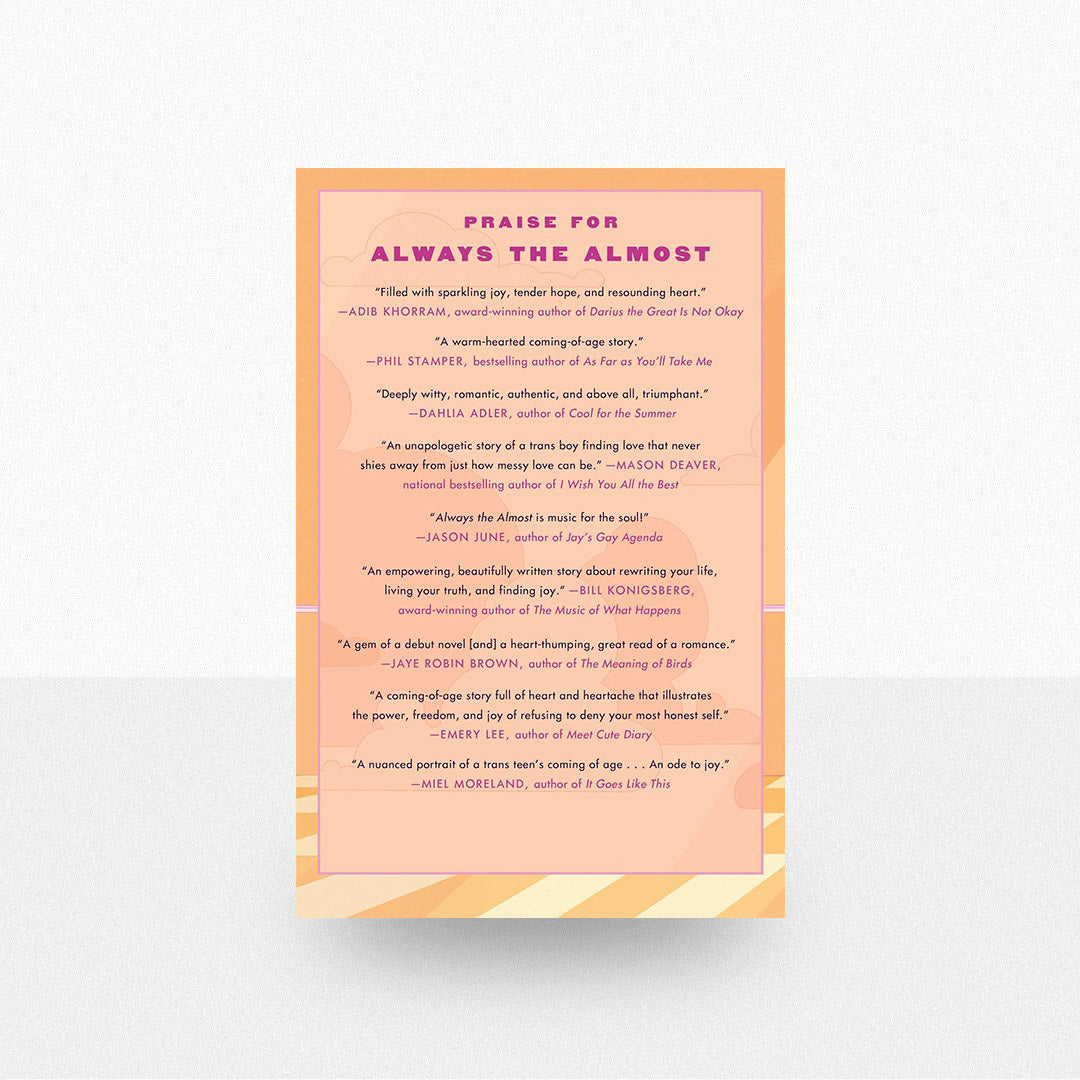 PRAISE FOR
ALWAYS THE ALMOST

"Filled with sparkling joy, tender hope, and resounding heart."
—ADIB KHORRAM, award-winning author of Darius the Great Is Not Okay

"A warm-hearted coming-of-age story."
—PHIL STAMPER, bestselling author of As Far as You'll Take Me

"Deeply witty, romantic, authentic, and above all, triumphant."
—DAHLIA ADLER, author of Cool for the Summer

"An unapologetic story of a trans boy finding love that never shies away from just how messy love can be." —MASON DEAVER, national bestselling author of I Wish You All the Best

"Always the Almost is music for the soul!"
—JASON JUNE, author of Jay's Gay Agenda

"An empowering, beautifully written story about rewriting your life, living your truth, and finding joy." —BILL KONIGSBERG, award-winning author of The Music of What Happens

"A gem of a debut novel [and] a heart-thumping, great read of a romance."
—JAYE ROBIN BROWN, author of The Meaning of Birds

"A coming-of-age story full of heart and heartache that illustrates the power, freedom, and joy of refusing to deny your most honest self."
—EMERY LEE, author of Meet Cute Diary

"A nuanced portrait of a trans teen's coming of age . . . An ode to joy."
—MIEL MORELAND, author of It Goes Like This